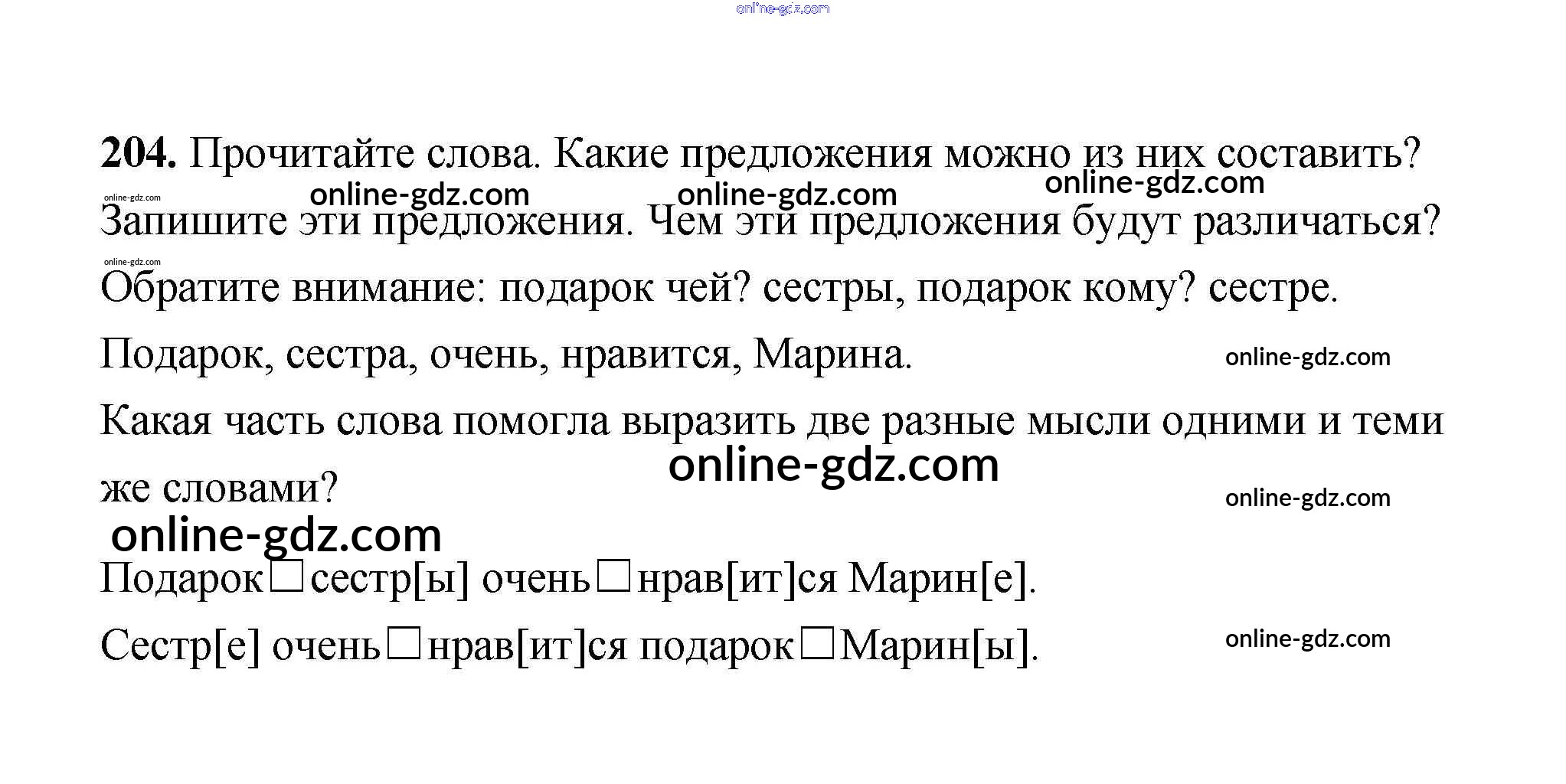 204. Прочитайте слова. Какие предложения можно из них составить? Запишите эти предложения. Чем эти предложения будут различаться? Обратите внимание: подарок чей? сестры, подарок кому? сестре.

Подарок, сестра, очень, нравится, Марина.

Какая часть слова помогла выразить две разные мысли одними и теми же словами?

Подарок☐сестр[ы] очень☐нрав[ит]ся Марин[е].

Сестр[е] очень☐нрав[ит]ся подарок☐Марин[ы].

online-gdz.com